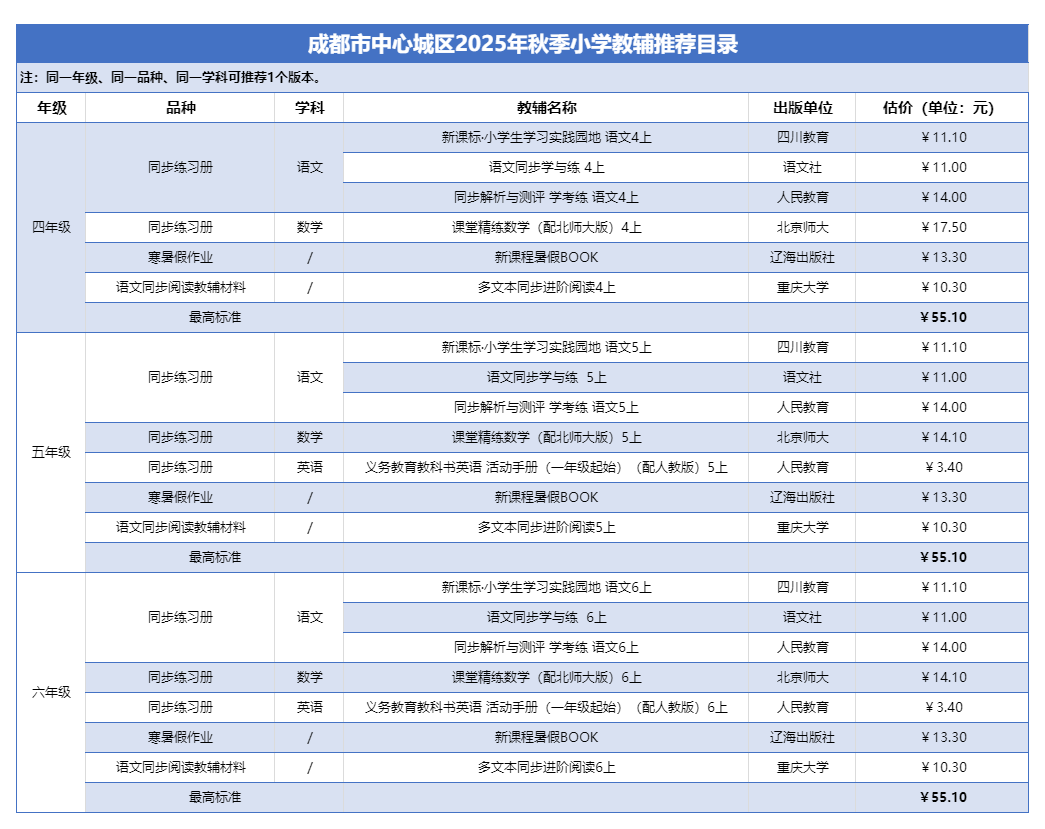 成都市中心城区2025年秋季小学教辅推荐目录

注：同一年级、同一品种、同一学科可推荐1个版本。

| 年级 | 品种 | 学科 | 教辅名称 | 出版单位 | 估价（单位：元） |
|---|---|---|---|---|---|
| 四年级 | 同步练习册 | 语文 | 新课标·小学生学习实践园地 语文4上 | 四川教育 | ￥11.10 |
| | | | 语文同步学与练 4上 | 语文社 | ￥11.00 |
| | | | 同步解析与测评 学考练 语文4上 | 人民教育 | ￥14.00 |
| | 同步练习册 | 数学 | 课堂精练数学（配北师大版）4上 | 北京师大 | ￥17.50 |
| | 寒暑假作业 | / | 新课程暑假BOOK | 辽海出版社 | ￥13.30 |
| | 语文同步阅读教辅材料 | / | 多文本同步进阶阅读4上 | 重庆大学 | ￥10.30 |
| | 最高标准 | | | | ￥55.10 |
| 五年级 | 同步练习册 | 语文 | 新课标·小学生学习实践园地 语文5上 | 四川教育 | ￥11.10 |
| | | | 语文同步学与练 5上 | 语文社 | ￥11.00 |
| | | | 同步解析与测评 学考练 语文5上 | 人民教育 | ￥14.00 |
| | 同步练习册 | 数学 | 课堂精练数学（配北师大版）5上 | 北京师大 | ￥14.10 |
| | 同步练习册 | 英语 | 义务教育教科书英语 活动手册（一年级起始）（配人教版）5上 | 人民教育 | ￥3.40 |
| | 寒暑假作业 | / | 新课程暑假BOOK | 辽海出版社 | ￥13.30 |
| | 语文同步阅读教辅材料 | / | 多文本同步进阶阅读5上 | 重庆大学 | ￥10.30 |
| | 最高标准 | | | | ￥55.10 |
| 六年级 | 同步练习册 | 语文 | 新课标·小学生学习实践园地 语文6上 | 四川教育 | ￥11.10 |
| | | | 语文同步学与练 6上 | 语文社 | ￥11.00 |
| | | | 同步解析与测评 学考练 语文6上 | 人民教育 | ￥14.00 |
| | 同步练习册 | 数学 | 课堂精练数学（配北师大版）6上 | 北京师大 | ￥14.10 |
| | 同步练习册 | 英语 | 义务教育教科书英语 活动手册（一年级起始）（配人教版）6上 | 人民教育 | ￥3.40 |
| | 寒暑假作业 | / | 新课程暑假BOOK | 辽海出版社 | ￥13.30 |
| | 语文同步阅读教辅材料 | / | 多文本同步进阶阅读6上 | 重庆大学 | ￥10.30 |
| | 最高标准 | | | | ￥55.10 |